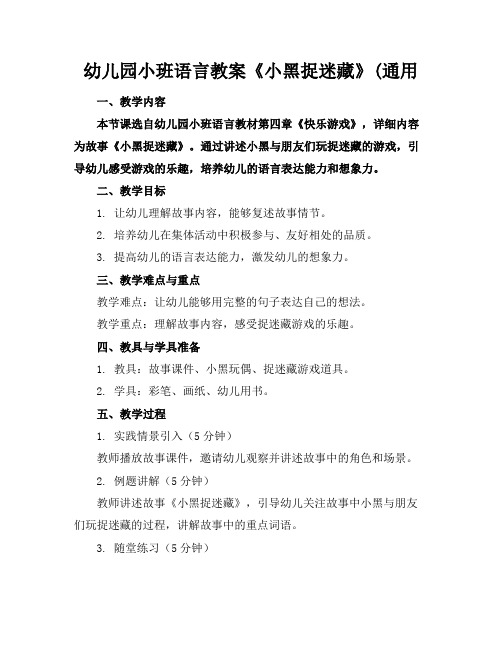 幼儿园小班语言教案《小黑捉迷藏》(通用

一、教学内容

本节课选自幼儿园小班语言教材第四章《快乐游戏》，详细内容为故事《小黑捉迷藏》。通过讲述小黑与朋友们玩捉迷藏的游戏，引导幼儿感受游戏的乐趣，培养幼儿的语言表达能力和想象力。

二、教学目标

1. 让幼儿理解故事内容，能够复述故事情节。

2. 培养幼儿在集体活动中积极参与、友好相处的品质。

3. 提高幼儿的语言表达能力，激发幼儿的想象力。

三、教学难点与重点

教学难点：让幼儿能够用完整的句子表达自己的想法。

教学重点：理解故事内容，感受捉迷藏游戏的乐趣。

四、教具与学具准备

1. 教具：故事课件、小黑玩偶、捉迷藏游戏道具。

2. 学具：彩笔、画纸、幼儿用书。

五、教学过程

1. 实践情景引入（5 分钟）

教师播放故事课件，邀请幼儿观察并讲述故事中的角色和场景。

2. 例题讲解（5 分钟）

教师讲述故事《小黑捉迷藏》，引导幼儿关注故事中小黑与朋友们玩捉迷藏的过程，讲解故事中的重点词语。

3. 随堂练习（5 分钟）